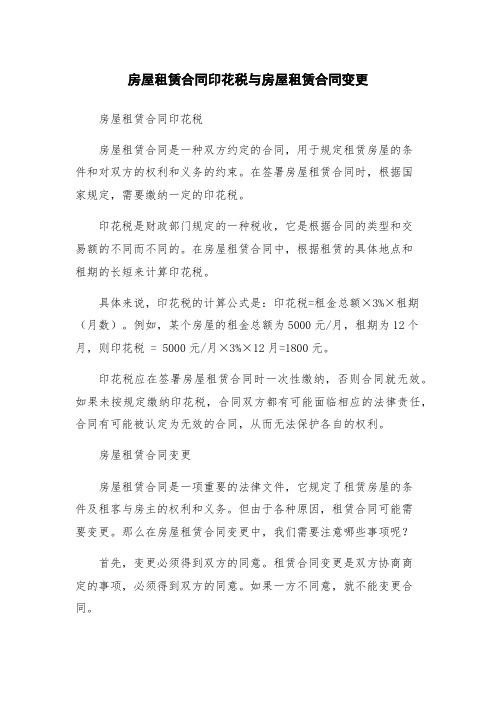 房屋租赁合同印花税与房屋租赁合同变更

房屋租赁合同印花税

房屋租赁合同是一种双方约定的合同，用于规定租赁房屋的条件和对双方的权利和义务的约束。在签署房屋租赁合同时，根据国家规定，需要缴纳一定的印花税。

印花税是财政部门规定的一种税收，它是根据合同的类型和交易额的不同而不同的。在房屋租赁合同中，根据租赁的具体地点和租期的长短来计算印花税。

具体来说，印花税的计算公式是：印花税=租金总额×3%×租期（月数）。例如，某个房屋的租金总额为5000元/月，租期为12个月，则印花税 = 5000元/月×3%×12月=1800元。

印花税应在签署房屋租赁合同时一次性缴纳，否则合同就无效。如果未按规定缴纳印花税，合同双方都有可能面临相应的法律责任，合同有可能被认定为无效的合同，从而无法保护各自的权利。

房屋租赁合同变更

房屋租赁合同是一项重要的法律文件，它规定了租赁房屋的条件及租客与房主的权利和义务。但由于各种原因，租赁合同可能需要变更。那么在房屋租赁合同变更中，我们需要注意哪些事项呢？

首先，变更必须得到双方的同意。租赁合同变更是双方协商商定的事项，必须得到双方的同意。如果一方不同意，就不能变更合同。